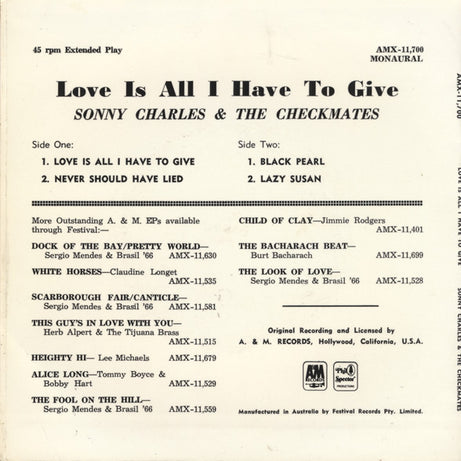 45 rpm Extended Play

AMX-11,700
MONAURAL

Love Is All I Have To Give

SONNY CHARLES & THE CHECKMATES

Side One:
1. LOVE IS ALL I HAVE TO GIVE
2. NEVER SHOULD HAVE LIED

Side Two:
1. BLACK PEARL
2. LAZY SUSAN

More Outstanding A. & M. EPs available through Festival:—

DOCK OF THE BAY/PRETTY WORLD— Sergio Mendes & Brasil '66 AMX-11,630

WHITE HORSES—Claudine Longet AMX-11,535

SCARBOROUGH FAIR/CANTICLE— Sergio Mendes & Brasil '66 AMX-11,581

THIS GUY'S IN LOVE WITH YOU— Herb Alpert & The Tijuana Brass AMX-11,515

HEIGHTY HI— Lee Michaels AMX-11,679

ALICE LONG—Tommy Boyce & Bobby Hart AMX-11,529

THE FOOL ON THE HILL— Sergio Mendes & Brasil '66 AMX-11,559

CHILD OF CLAY—Jimmie Rodgers AMX-11,401

THE BACHARACH BEAT— Burt Bacharach AMX-11,699

THE LOOK OF LOVE— Sergio Mendes & Brasil '66 AMX-11,528

Original Recording and Licensed by
A. & M. RECORDS, Hollywood, California, U.S.A.

A&M RECORDS

Phil Spector PRODUCTIONS

Manufactured in Australia by Festival Records Pty. Limited.

AMX-11,700 LOVE IS ALL I HAVE TO GIVE SONNY CHARLES & THE CHECKMATES